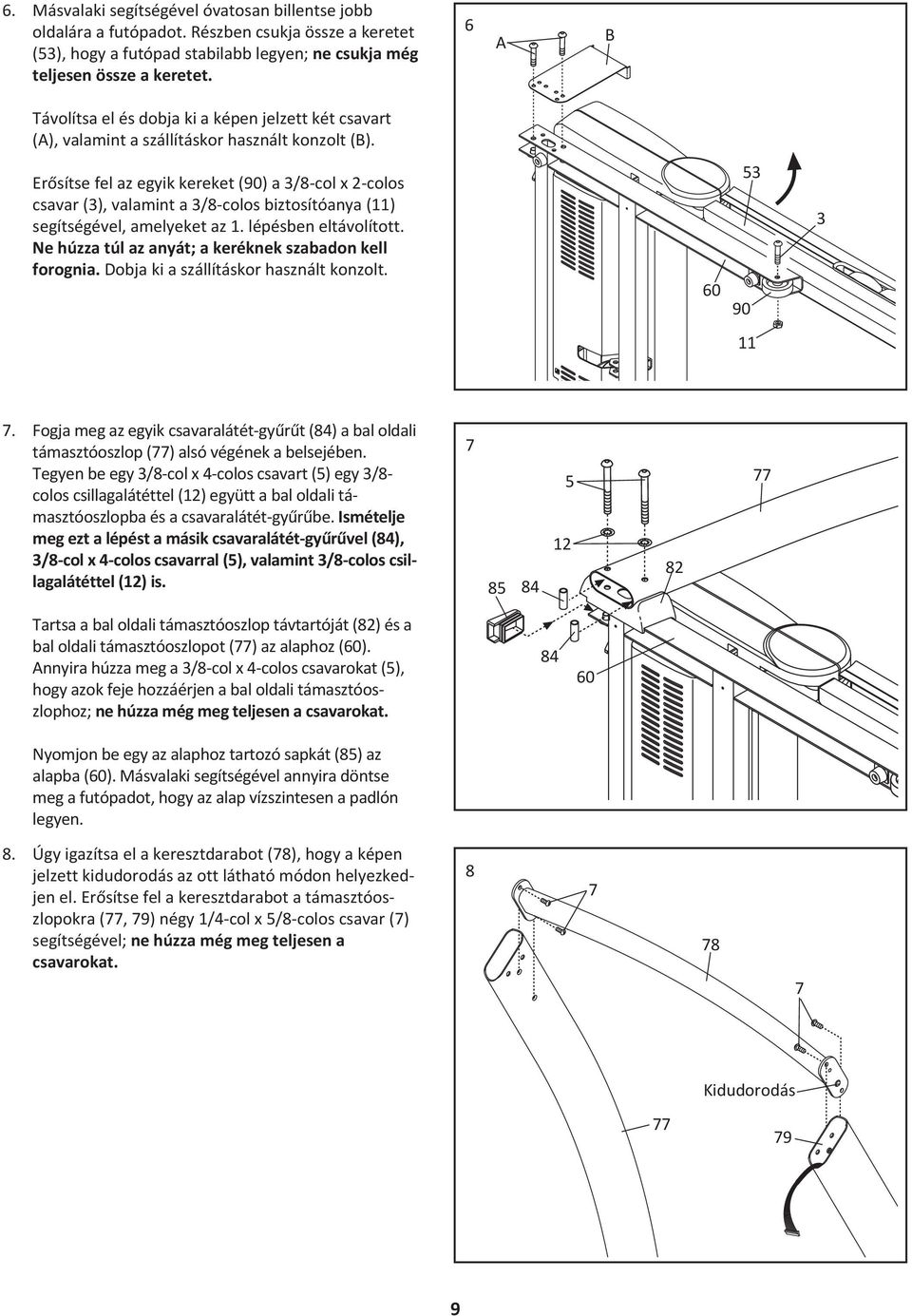 6. Másvalaki segítségével óvatosan billentse jobb oldalára a futópadot. Részben csukja össze a keretet (53), hogy a futópad stabilabb legyen; ne csukja még teljesen össze a keretet.

Távolítsa el és dobja ki a képen jelzett két csavart (A), valamint a szállításkor használt konzolt (B).

Erősítse fel az egyik kereket (90) a 3/8-col x 2-colos csavar (3), valamint a 3/8-colos biztosítóanya (11) segítségével, amelyeket az 1. lépésben eltávolított. Ne húzza túl az anyát; a keréknek szabadon kell forognia. Dobja ki a szállításkor használt konzolt.

6
A
B
53
3
60
90
11

7. Fogja meg az egyik csavaralátét-gyűrűt (84) a bal oldali támasztóoszlop (77) alsó végének a belsejében. Tegyen be egy 3/8-col x 4-colos csavart (5) egy 3/8-colos csillagalátéttel (12) együtt a bal oldali támasztóoszlopba és a csavaralátét-gyűrűbe. Ismételje meg ezt a lépést a másik csavaralátét-gyűrűvel (84), 3/8-col x 4-colos csavarral (5), valamint 3/8-colos csillagalátéttel (12) is.

Tartsa a bal oldali támasztóoszlop távtartóját (82) és a bal oldali támasztóoszlopot (77) az alaphoz (60). Annyira húzza meg a 3/8-col x 4-colos csavarokat (5), hogy azok feje hozzáérjen a bal oldali támasztóoszlophoz; ne húzza még meg teljesen a csavarokat.

Nyomjon be egy az alaphoz tartozó sapkát (85) az alapba (60). Másvalaki segítségével annyira döntse meg a futópadot, hogy az alap vízszintesen a padlón legyen.

7
5
77
12
82
85
84
84
60

8. Úgy igazítsa el a keresztdarabot (78), hogy a képen jelzett kidudorodás az ott látható módon helyezkedjen el. Erősítse fel a keresztdarabot a támasztóoszlopokra (77, 79) négy 1/4-col x 5/8-colos csavar (7) segítségével; ne húzza még meg teljesen a csavarokat.

8
7
78
7
Kidudorodás
77
79

9